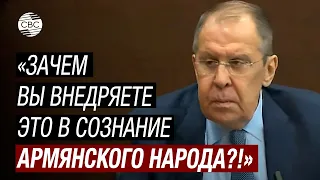 CBC

«ЗАЧЕМ ВЫ ВНЕДРЯЕТЕ ЭТО В СОЗНАНИЕ АРМЯНСКОГО НАРОДА?!»